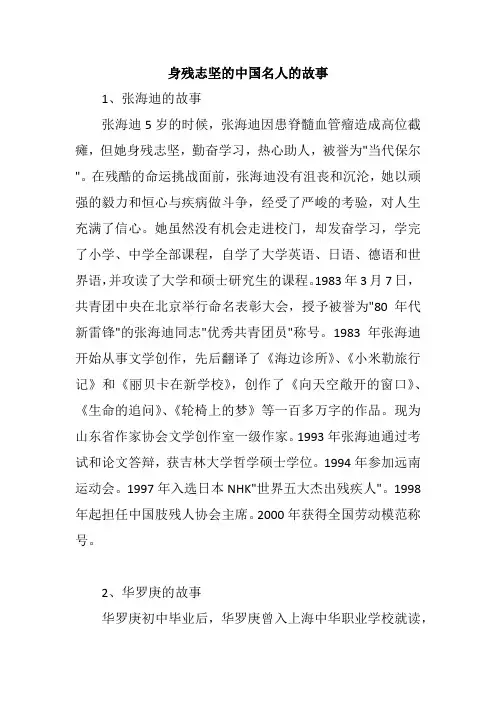 身残志坚的中国名人的故事

1、张海迪的故事

张海迪 5 岁的时候，张海迪因患脊髓血管瘤造成高位截瘫，但她身残志坚，勤奋学习，热心助人，被誉为"当代保尔"。在残酷的命运挑战面前，张海迪没有沮丧和沉沦，她以顽强的毅力和恒心与疾病做斗争，经受了严峻的考验，对人生充满了信心。她虽然没有机会走进校门，却发奋学习，学完了小学、中学全部课程，自学了大学英语、日语、德语和世界语，并攻读了大学和硕士研究生的课程。1983 年 3 月 7 日，共青团中央在北京举行命名表彰大会，授予被誉为"80 年代新雷锋"的张海迪同志"优秀共青团员"称号。1983 年张海迪开始从事文学创作，先后翻译了《海边诊所》、《小米勒旅行记》和《丽贝卡在新学校》，创作了《向天空敞开的窗口》、《生命的追问》、《轮椅上的梦》等一百多万字的作品。现为山东省作家协会文学创作室一级作家。1993 年张海迪通过考试和论文答辩，获吉林大学哲学硕士学位。1994 年参加远南运动会。1997 年入选日本 NHK"世界五大杰出残疾人"。1998 年起担任中国肢残人协会主席。2000 年获得全国劳动模范称号。

2、华罗庚的故事

华罗庚初中毕业后，华罗庚曾入上海中华职业学校就读，